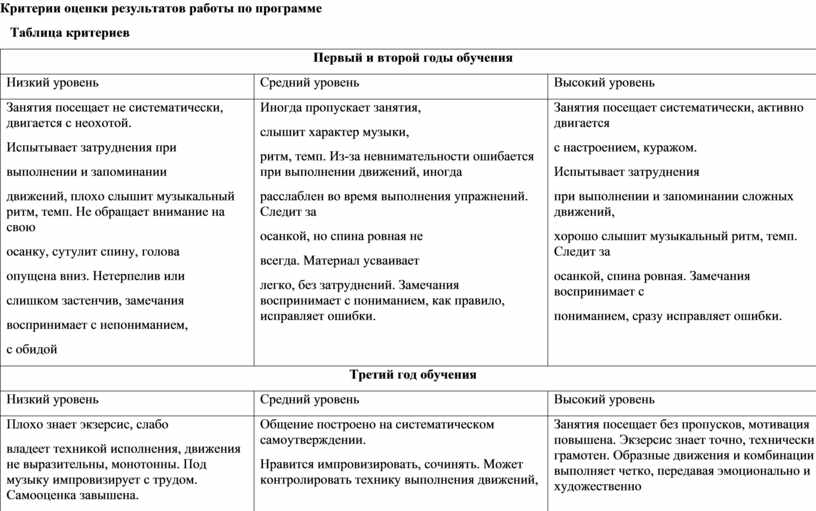 Критерии оценки результатов работы по программе

Таблица критериев

| Первый и второй годы обучения | | |
|---|---|---|
| Низкий уровень | Средний уровень | Высокий уровень |
| Занятия посещает не систематически, двигается с неохотой. Испытывает затруднения при выполнении и запоминании движений, плохо слышит музыкальный ритм, темп. Не обращает внимание на свою осанку, сутулит спину, голова опущена вниз. Нетерпелив или слишком застенчив, замечания воспринимает с непониманием, с обидой | Иногда пропускает занятия, слышит характер музыки, ритм, темп. Из-за невнимательности ошибается при выполнении движений, иногда расслаблен во время выполнения упражнений. Следит за осанкой, но спина ровная не всегда. Материал усваивает легко, без затруднений. Замечания воспринимает с пониманием, как правило, исправляет ошибки. | Занятия посещает систематически, активно двигается с настроением, куражом. Испытывает затруднения при выполнении и запоминании сложных движений, хорошо слышит музыкальный ритм, темп. Следит за осанкой, спина ровная. Замечания воспринимает с пониманием, сразу исправляет ошибки. |
| Третий год обучения | | |
| Низкий уровень | Средний уровень | Высокий уровень |
| Плохо знает экзерсис, слабо владеет техникой исполнения, движения не выразительны, монотонны. Под музыку импровизирует с трудом. Самооценка завышена. | Общение построено на систематическом самоутверждении. Нравится импровизировать, сочинять. Может контролировать технику выполнения движений, | Занятия посещает без пропусков, мотивация повышена. Экзерсис знает точно, технически грамотен. Образные движения и комбинации выполняет четко, передавая эмоционально и художественно |